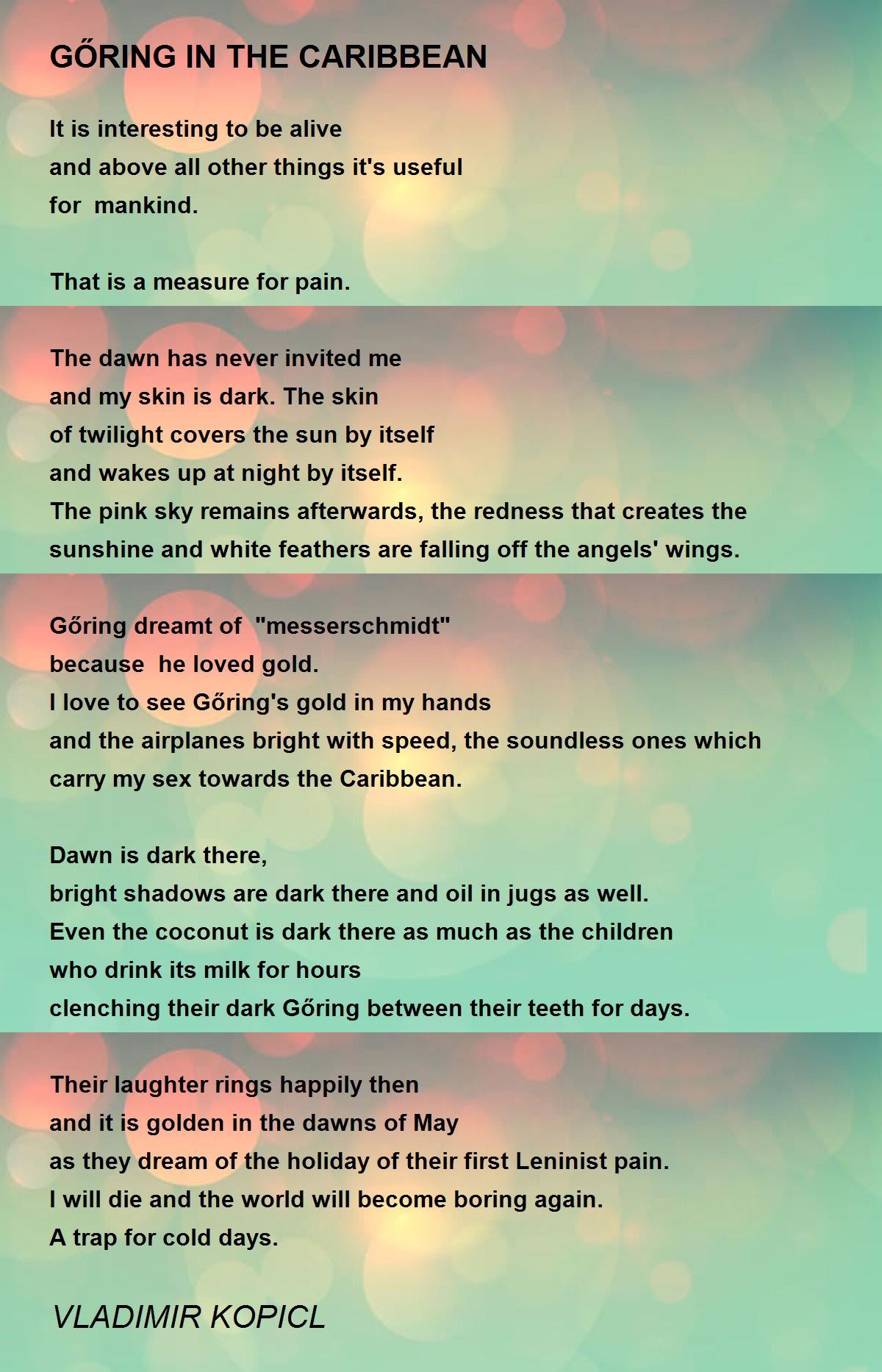 GŐRING IN THE CARIBBEAN

It is interesting to be alive
and above all other things it's useful
for mankind.

That is a measure for pain.

The dawn has never invited me
and my skin is dark. The skin
of twilight covers the sun by itself
and wakes up at night by itself.
The pink sky remains afterwards, the redness that creates the sunshine and white feathers are falling off the angels' wings.

Gőring dreamt of "messerschmidt"
because he loved gold.
I love to see Gőring's gold in my hands
and the airplanes bright with speed, the soundless ones which carry my sex towards the Caribbean.

Dawn is dark there,
bright shadows are dark there and oil in jugs as well.
Even the coconut is dark there as much as the children
who drink its milk for hours
clenching their dark Gőring between their teeth for days.

Their laughter rings happily then
and it is golden in the dawns of May
as they dream of the holiday of their first Leninist pain.
I will die and the world will become boring again.
A trap for cold days.

VLADIMIR KOPICL